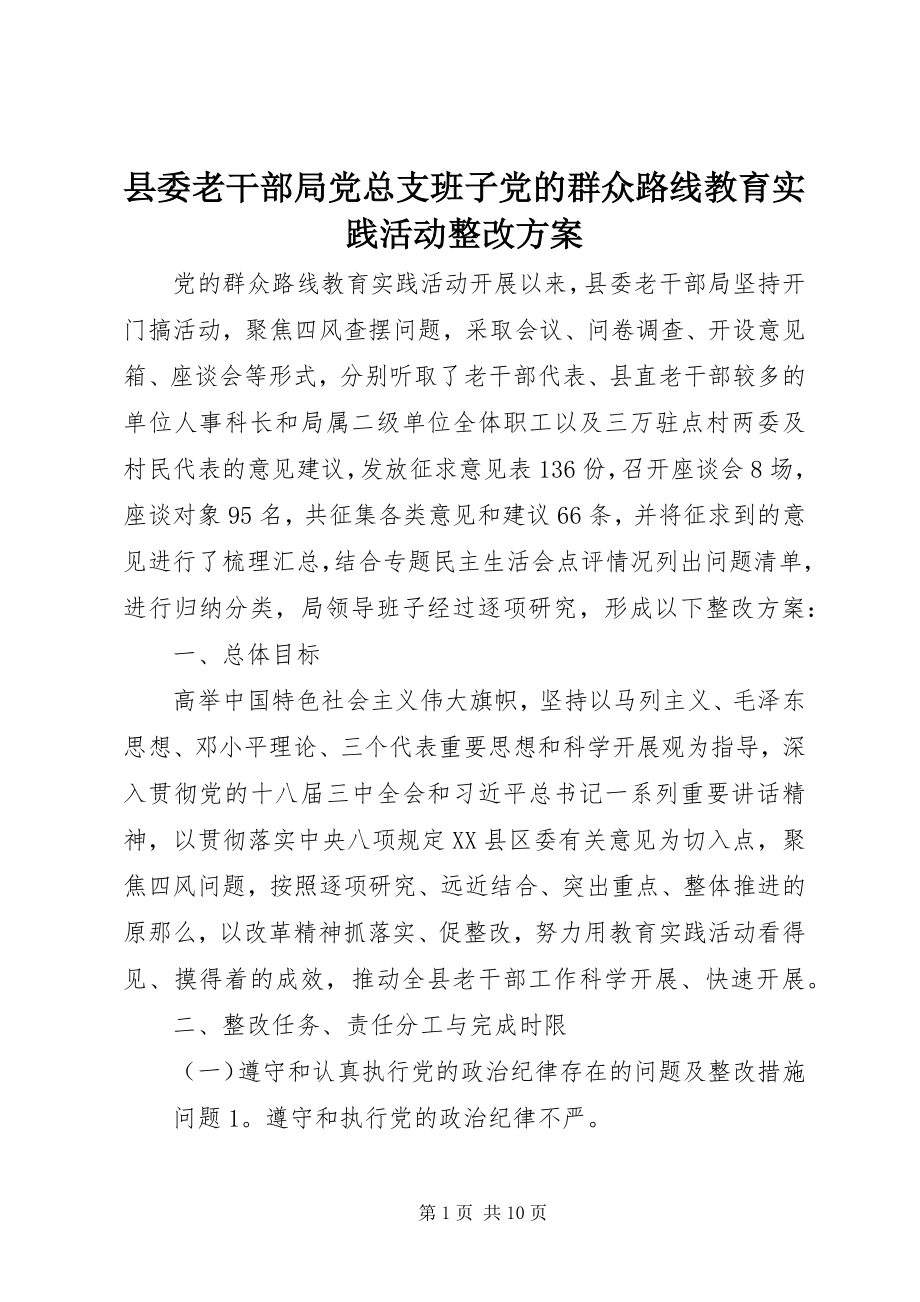 县委老干部局党总支班子党的群众路线教育实践活动整改方案

党的群众路线教育实践活动开展以来，县委老干部局坚持开门搞活动，聚焦四风查摆问题，采取会议、问卷调查、开设意见箱、座谈会等形式，分别听取了老干部代表、县直老干部较多的单位人事科长和局属二级单位全体职工以及三万驻点村两委及村民代表的意见建议，发放征求意见表136份，召开座谈会8场，座谈对象95名，共征集各类意见和建议66条，并将征求到的意见进行了梳理汇总，结合专题民主生活会点评情况列出问题清单，进行归纳分类，局领导班子经过逐项研究，形成以下整改方案：

一、总体目标

高举中国特色社会主义伟大旗帜，坚持以马列主义、毛泽东思想、邓小平理论、三个代表重要思想和科学开展观为指导，深入贯彻党的十八届三中全会和习近平总书记一系列重要讲话精神，以贯彻落实中央八项规定XX县区委有关意见为切入点，聚焦四风问题，按照逐项研究、远近结合、突出重点、整体推进的原那么，以改革精神抓落实、促整改，努力用教育实践活动看得见、摸得着的成效，推动全县老干部工作科学开展、快速开展。

二、整改任务、责任分工与完成时限

（一）遵守和认真执行党的政治纪律存在的问题及整改措施

问题1。遵守和执行党的政治纪律不严。

第1页 共10页